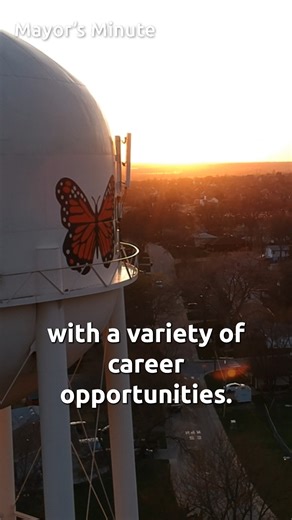 Mayor's Minute

with a variety of career opportunities.